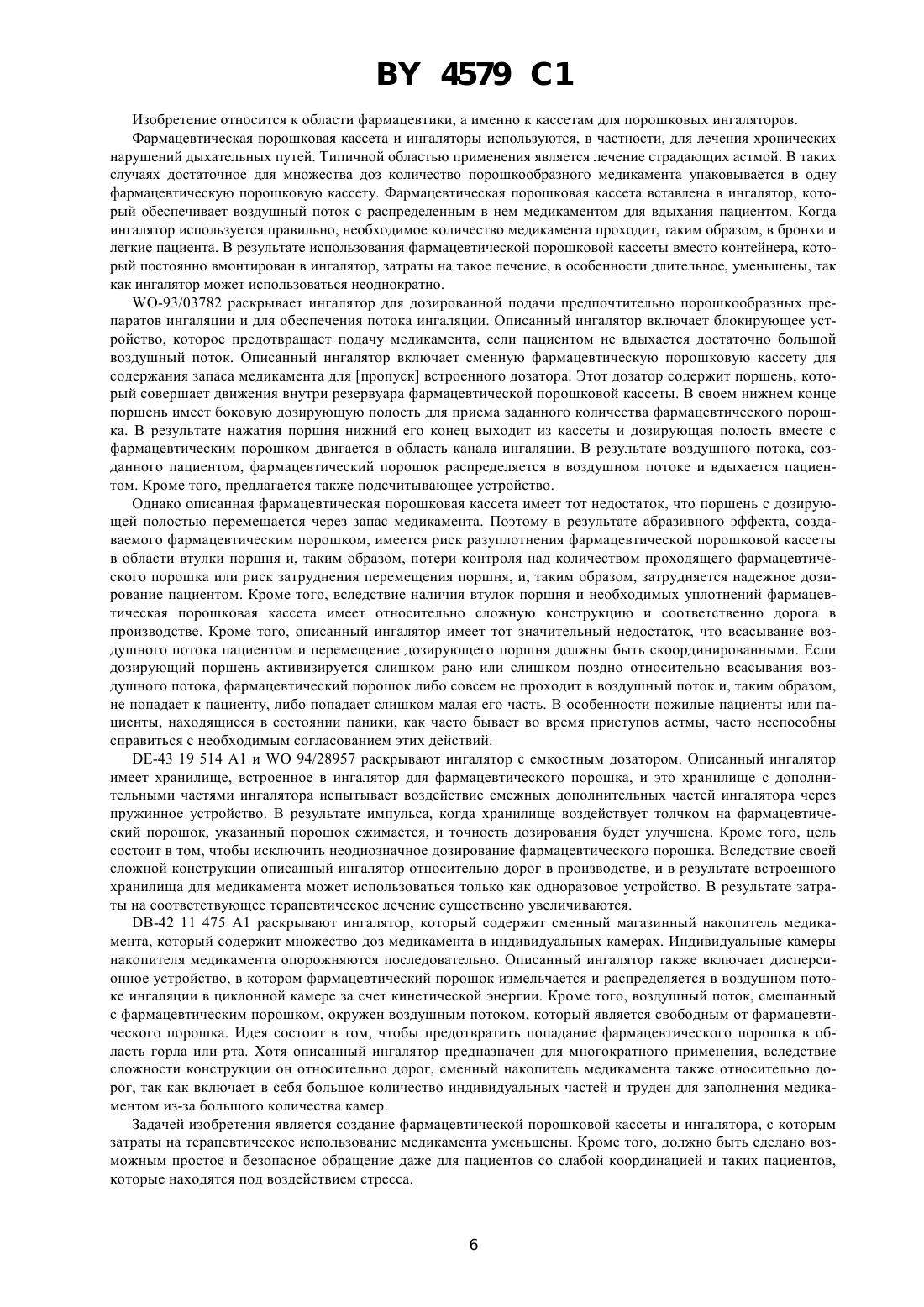 BY 4579 C1

Изобретение относится к области фармацевтики, а именно к кассетам для порошковых ингаляторов.

Фармацевтическая порошковая кассета и ингаляторы используются, в частности, для лечения хронических нарушений дыхательных путей. Типичной областью применения является лечение страдающих астмой. В таких случаях достаточное для множества доз количество порошкообразного медикамента упаковывается в одну фармацевтическую порошковую кассету. Фармацевтическая порошковая кассета вставлена в ингалятор, который обеспечивает воздушный поток с распределенным в нем медикаментом для вдыхания пациентом. Когда ингалятор используется правильно, необходимое количество медикамента проходит, таким образом, в бронхи и легкие пациента. В результате использования фармацевтической порошковой кассеты вместо контейнера, который постоянно вмонтирован в ингалятор, затраты на такое лечение, в особенности длительное, уменьшены, так как ингалятор может использоваться неоднократно.

WO-93/03782 раскрывает ингалятор для дозированной подачи предпочтительно порошкообразных препаратов ингаляции и для обеспечения потока ингаляции. Описанный ингалятор включает блокирующее устройство, которое предотвращает подачу медикамента, если пациентом не вдыхается достаточно большой воздушный поток. Описанный ингалятор включает сменную фармацевтическую порошковую кассету для содержания запаса медикамента для [пропуск] встроенного дозатора. Этот дозатор содержит поршень, который совершает движения внутри резервуара фармацевтической порошковой кассеты. В своем нижнем конце поршень имеет боковую дозирующую полость для приема заданного количества фармацевтического порошка. В результате нажатия поршня нижний его конец выходит из кассеты и дозирующая полость вместе с фармацевтическим порошком двигается в область канала ингаляции. В результате воздушного потока, созданного пациентом, фармацевтический порошок распределяется в воздушном потоке и вдыхается пациентом. Кроме того, предлагается также подсчитывающее устройство.

Однако описанная фармацевтическая порошковая кассета имеет тот недостаток, что поршень с дозирующей полостью перемещается через запас медикамента. Поэтому в результате абразивного эффекта, создаваемого фармацевтическим порошком, имеется риск разуплотнения фармацевтической порошковой кассеты в области втулки поршня и, таким образом, потери контроля над количеством проходящего фармацевтического порошка или риск затруднения перемещения поршня, и, таким образом, затрудняется надежное дозирование пациентом. Кроме того, вследствие наличия втулок поршня и необходимых уплотнений фармацевтическая порошковая кассета имеет относительно сложную конструкцию и соответственно дорога в производстве. Кроме того, описанный ингалятор имеет тот значительный недостаток, что всасывание воздушного потока пациентом и перемещение дозирующего поршня должны быть скоординированными. Если дозирующий поршень активизируется слишком рано или слишком поздно относительно всасывания воздушного потока, фармацевтический порошок либо совсем не проходит в воздушный поток и, таким образом, не попадает к пациенту, либо попадает слишком малая его часть. В особенности пожилые пациенты или пациенты, находящиеся в состоянии паники, как часто бывает во время приступов астмы, часто неспособны справиться с необходимым согласованием этих действий.

DE-43 19 514 A1 и WO 94/28957 раскрывают ингалятор с емкостным дозатором. Описанный ингалятор имеет хранилище, встроенное в ингалятор для фармацевтического порошка, и это хранилище с дополнительными частями ингалятора испытывает воздействие смежных дополнительных частей ингалятора через пружинное устройство. В результате импульса, когда хранилище воздействует толчком на фармацевтический порошок, указанный порошок сжимается, и точность дозирования будет улучшена. Кроме того, цель состоит в том, чтобы исключить неоднозначное дозирование фармацевтического порошка. Вследствие своей сложной конструкции описанный ингалятор относительно дорог в производстве, и в результате встроенного хранилища для медикамента может использоваться только как одноразовое устройство. В результате затраты на соответствующее терапевтическое лечение существенно увеличиваются.

DB-42 11 475 A1 раскрывают ингалятор, который содержит сменный магазинный накопитель медикамента, который содержит множество доз медикамента в индивидуальных камерах. Индивидуальные камеры накопителя медикамента опорожняются последовательно. Описанный ингалятор также включает дисперсионное устройство, в котором фармацевтический порошок измельчается и распределяется в воздушном потоке ингаляции в циклонной камере за счет кинетической энергии. Кроме того, воздушный поток, смешанный с фармацевтическим порошком, окружен воздушным потоком, который является свободным от фармацевтического порошка. Идея состоит в том, чтобы предотвратить попадание фармацевтического порошка в область горла или рта. Хотя описанный ингалятор предназначен для многократного применения, вследствие сложности конструкции он относительно дорог, сменный накопитель медикамента также относительно дорог, так как включает в себя большое количество индивидуальных частей и труден для заполнения медикаментом из-за большого количества камер.

Задачей изобретения является создание фармацевтической порошковой кассеты и ингалятора, с которым затраты на терапевтическое использование медикамента уменьшены. Кроме того, должно быть сделано возможным простое и безопасное обращение даже для пациентов со слабой координацией и таких пациентов, которые находятся под воздействием стресса.

6